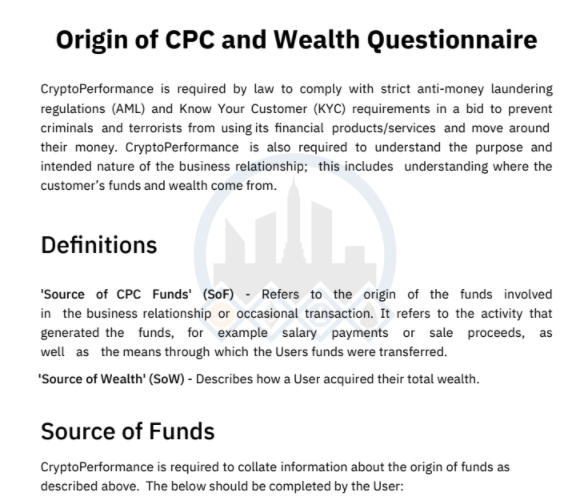 Origin of CPC and Wealth Questionnaire

CryptoPerformance is required by law to comply with strict anti-money laundering regulations (AML) and Know Your Customer (KYC) requirements in a bid to prevent criminals and terrorists from using its financial products/services and move around their money. CryptoPerformance is also required to understand the purpose and intended nature of the business relationship; this includes understanding where the customer's funds and wealth come from.

Definitions

'Source of CPC Funds' (SoF) - Refers to the origin of the funds involved in the business relationship or occasional transaction. It refers to the activity that generated the funds, for example salary payments or sale proceeds, as well as the means through which the Users funds were transferred.

'Source of Wealth' (SoW) - Describes how a User acquired their total wealth.

Source of Funds

CryptoPerformance is required to collate information about the origin of funds as described above. The below should be completed by the User: